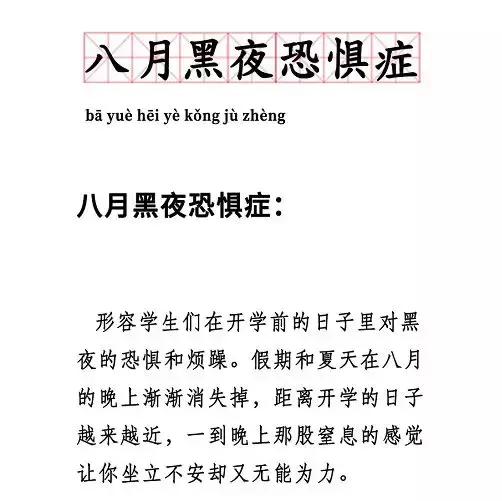 八月黑夜恐惧症

bā yuè hēi yè kǒng jù zhèng

八月黑夜恐惧症：

形容学生们在开学前的日子里对黑夜的恐惧和烦躁。假期和夏天在八月的晚上渐渐消失掉，距离开学的日子越来越近，一到晚上那股窒息的感觉让你坐立不安却又无能为力。